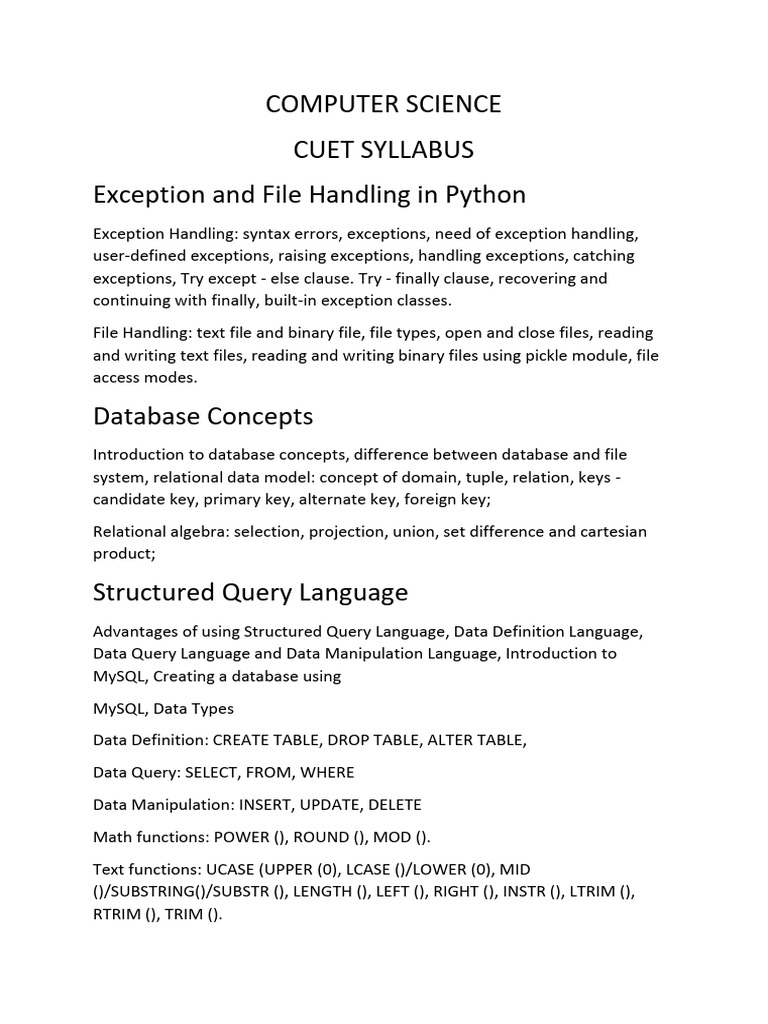 COMPUTER SCIENCE

CUET SYLLABUS

Exception and File Handling in Python

Exception Handling: syntax errors, exceptions, need of exception handling, user-defined exceptions, raising exceptions, handling exceptions, catching exceptions, Try except - else clause. Try - finally clause, recovering and continuing with finally, built-in exception classes.

File Handling: text file and binary file, file types, open and close files, reading and writing text files, reading and writing binary files using pickle module, file access modes.

Database Concepts

Introduction to database concepts, difference between database and file system, relational data model: concept of domain, tuple, relation, keys - candidate key, primary key, alternate key, foreign key;

Relational algebra: selection, projection, union, set difference and cartesian product;

Structured Query Language

Advantages of using Structured Query Language, Data Definition Language, Data Query Language and Data Manipulation Language, Introduction to MySQL, Creating a database using

MySQL, Data Types

Data Definition: CREATE TABLE, DROP TABLE, ALTER TABLE,

Data Query: SELECT, FROM, WHERE

Data Manipulation: INSERT, UPDATE, DELETE

Math functions: POWER (), ROUND (), MOD ().

Text functions: UCASE (UPPER (0), LCASE ()/LOWER (0), MID ()/SUBSTRING()/SUBSTR (), LENGTH (), LEFT (), RIGHT (), INSTR (), LTRIM (), RTRIM (), TRIM ().